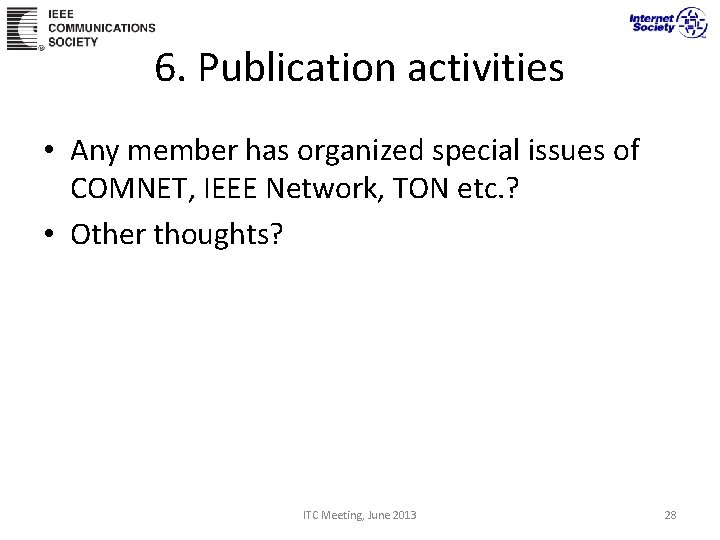 IEEE
COMMUNICATIONS
SOCIETY

Internet
Society

6. Publication activities

• Any member has organized special issues of COMNET, IEEE Network, TON etc.?
• Other thoughts?

ITC Meeting, June 2013

28